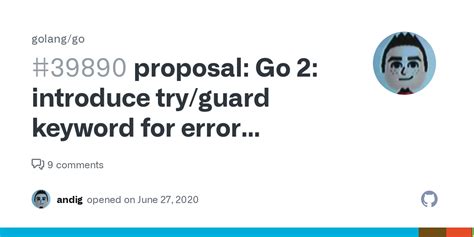 golang/go

#39890 proposal: Go 2: introduce try/guard keyword for error...

9 comments

andig opened on June 27, 2020